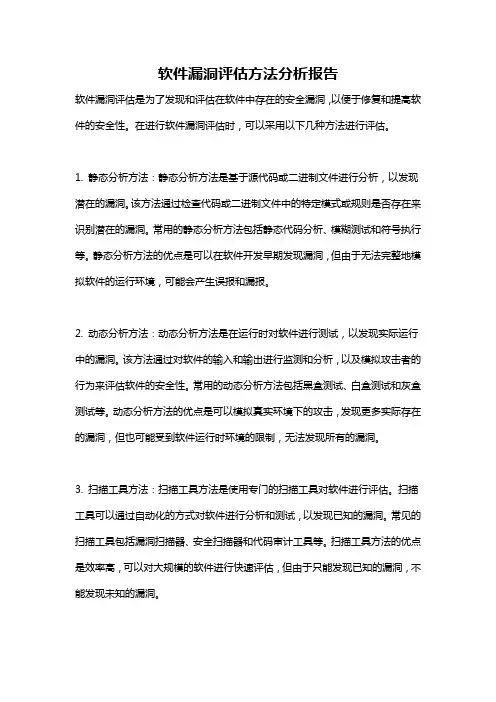 软件漏洞评估方法分析报告

软件漏洞评估是为了发现和评估在软件中存在的安全漏洞，以便于修复和提高软件的安全性。在进行软件漏洞评估时，可以采用以下几种方法进行评估。

1. 静态分析方法：静态分析方法是基于源代码或二进制文件进行分析，以发现潜在的漏洞。该方法通过检查代码或二进制文件中的特定模式或规则是否存在来识别潜在的漏洞。常用的静态分析方法包括静态代码分析、模糊测试和符号执行等。静态分析方法的优点是可以在软件开发早期发现漏洞，但由于无法完整地模拟软件的运行环境，可能会产生误报和漏报。

2. 动态分析方法：动态分析方法是在运行时对软件进行测试，以发现实际运行中的漏洞。该方法通过对软件的输入和输出进行监测和分析，以及模拟攻击者的行为来评估软件的安全性。常用的动态分析方法包括黑盒测试、白盒测试和灰盒测试等。动态分析方法的优点是可以模拟真实环境下的攻击，发现更多实际存在的漏洞，但也可能受到软件运行时环境的限制，无法发现所有的漏洞。

3. 扫描工具方法：扫描工具方法是使用专门的扫描工具对软件进行评估。扫描工具可以通过自动化的方式对软件进行分析和测试，以发现已知的漏洞。常见的扫描工具包括漏洞扫描器、安全扫描器和代码审计工具等。扫描工具方法的优点是效率高，可以对大规模的软件进行快速评估，但由于只能发现已知的漏洞，不能发现未知的漏洞。